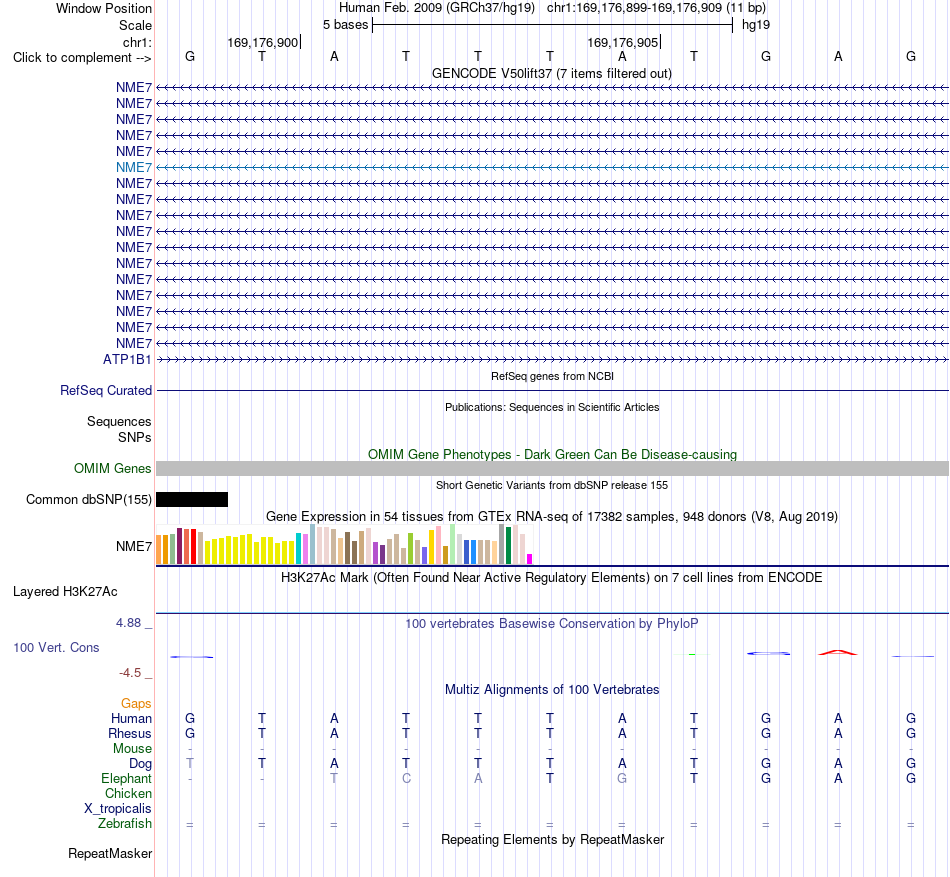 Window Position	Human Feb. 2009 (GRCh37/hg19) chr1:169,176,899-169,176,909 (11 bp)
Scale	5 bases	hg19
chr1:	169,176,900	169,176,905
Click to complement -->	G T A T T T A T G A G
GENCODE V50lift37 (7 items filtered out)
NME7
NME7
NME7
NME7
NME7
NME7
NME7
NME7
NME7
NME7
NME7
NME7
NME7
NME7
NME7
NME7
NME7
ATP1B1
RefSeq genes from NCBI
RefSeq Curated
Publications: Sequences in Scientific Articles
Sequences
SNPs
OMIM Gene Phenotypes - Dark Green Can Be Disease-causing
OMIM Genes
Short Genetic Variants from dbSNP release 155
Common dbSNP(155)
Gene Expression in 54 tissues from GTEx RNA-seq of 17382 samples, 948 donors (V8, Aug 2019)
NME7
H3K27Ac Mark (Often Found Near Active Regulatory Elements) on 7 cell lines from ENCODE
Layered H3K27Ac
4.88 _
100 vertebrates Basewise Conservation by PhyloP
100 Vert. Cons
-4.5 _
Multiz Alignments of 100 Vertebrates
Gaps
Human	G T A T T T A T G A G
Rhesus	G T A T T T A T G A G
Mouse	- - - - - - - - - - -
Dog	T T A T T T A T G A G
Elephant	- - T C A T G T G A G
Chicken
X_tropicalis
Zebrafish	= = = = = = = = = = =
Repeating Elements by RepeatMasker
RepeatMasker